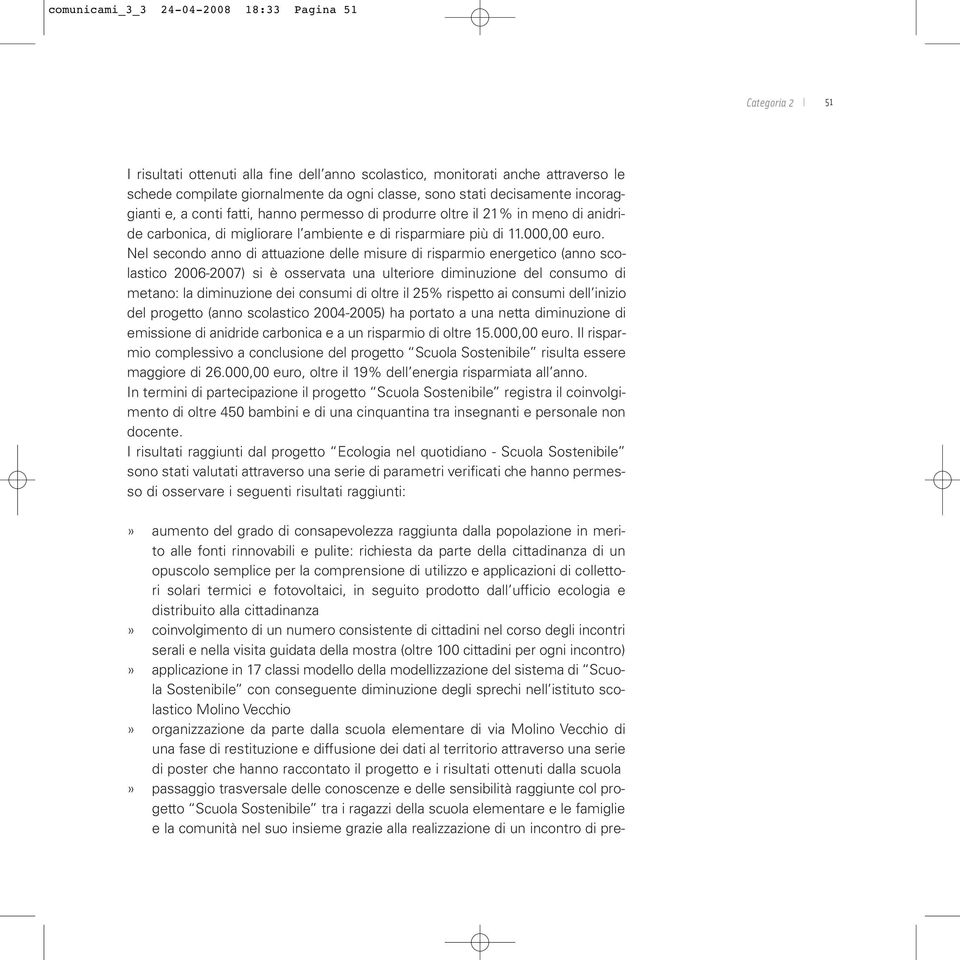 comunicami_3_3 24-04-2008 18:33 Pagina 51

Categoria 2 | 51

I risultati ottenuti alla fine dell'anno scolastico, monitorati anche attraverso le schede compilate giornalmente da ogni classe, sono stati decisamente incoraggianti e, a conti fatti, hanno permesso di produrre oltre il 21% in meno di anidride carbonica, di migliorare l'ambiente e di risparmiare più di 11.000,00 euro.
Nel secondo anno di attuazione delle misure di risparmio energetico (anno scolastico 2006-2007) si è osservata una ulteriore diminuzione del consumo di metano: la diminuzione dei consumi di oltre il 25% rispetto ai consumi dell'inizio del progetto (anno scolastico 2004-2005) ha portato a una netta diminuzione di emissione di anidride carbonica e a un risparmio di oltre 15.000,00 euro. Il risparmio complessivo a conclusione del progetto "Scuola Sostenibile" risulta essere maggiore di 26.000,00 euro, oltre il 19% dell'energia risparmiata all'anno.
In termini di partecipazione il progetto "Scuola Sostenibile" registra il coinvolgimento di oltre 450 bambini e di una cinquantina tra insegnanti e personale non docente.
I risultati raggiunti dal progetto "Ecologia nel quotidiano - Scuola Sostenibile" sono stati valutati attraverso una serie di parametri verificati che hanno permesso di osservare i seguenti risultati raggiunti:

» aumento del grado di consapevolezza raggiunta dalla popolazione in merito alle fonti rinnovabili e pulite: richiesta da parte della cittadinanza di un opuscolo semplice per la comprensione di utilizzo e applicazioni di collettori solari termici e fotovoltaici, in seguito prodotto dall'ufficio ecologia e distribuito alla cittadinanza
» coinvolgimento di un numero consistente di cittadini nel corso degli incontri serali e nella visita guidata della mostra (oltre 100 cittadini per ogni incontro)
» applicazione in 17 classi modello della modellizzazione del sistema di "Scuola Sostenibile" con conseguente diminuzione degli sprechi nell'istituto scolastico Molino Vecchio
» organizzazione da parte dalla scuola elementare di via Molino Vecchio di una fase di restituzione e diffusione dei dati al territorio attraverso una serie di poster che hanno raccontato il progetto e i risultati ottenuti dalla scuola
» passaggio trasversale delle conoscenze e delle sensibilità raggiunte col progetto "Scuola Sostenibile" tra i ragazzi della scuola elementare e le famiglie e la comunità nel suo insieme grazie alla realizzazione di un incontro di pre-